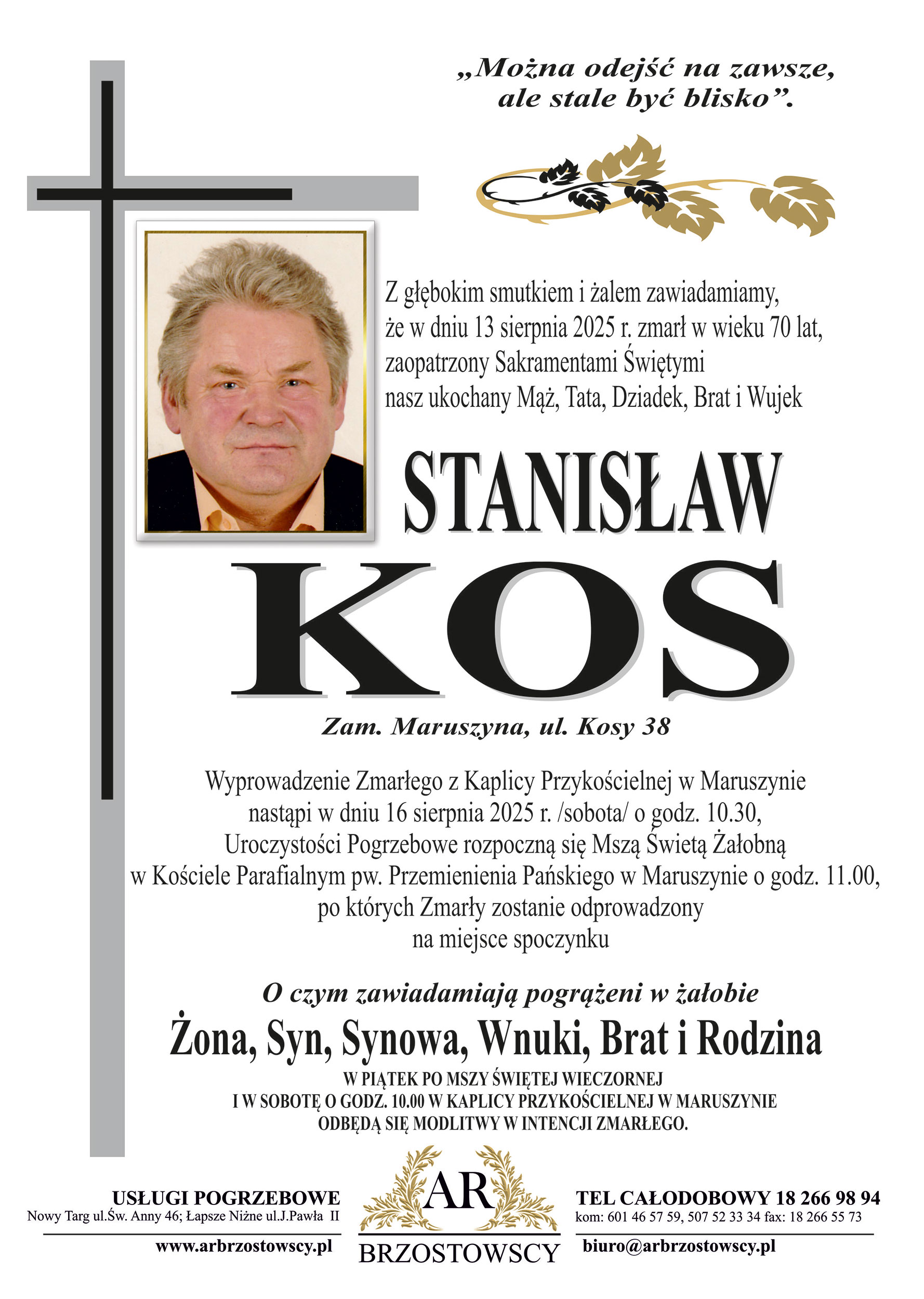 „Można odejść na zawsze, ale stale być blisko”.

Z głębokim smutkiem i żalem zawiadamiamy, że w dniu 13 sierpnia 2025 r. zmarł w wieku 70 lat, zaopatrzony Sakramentami Świętymi nasz ukochany Mąż, Tata, Dziadek, Brat i Wujek

STANISŁAW
KOS

Zam. Maruszyna, ul. Kosy 38

Wyprowadzenie Zmarłego z Kaplicy Przykościelnej w Maruszynie nastąpi w dniu 16 sierpnia 2025 r. /sobota/ o godz. 10.30, Uroczystości Pogrzebowe rozpoczną się Mszą Świetą Żałobną w Kościele Parafialnym pw. Przemienienia Pańskiego w Maruszynie o godz. 11.00, po których Zmarły zostanie odprowadzony na miejsce spoczynku

O czym zawiadamiają pogrążeni w żałobie
Żona, Syn, Synowa, Wnuki, Brat i Rodzina
W PIĄTEK PO MSZY ŚWIĘTEJ WIECZORNEJ I W SOBOTĘ O GODZ. 10.00 W KAPLICY PRZYKOŚCIELNEJ W MARUSZYNIE ODBĘDĄ SIĘ MODLITWY W INTENCJI ZMARŁEGO.

USŁUGI POGRZEBOWE
Nowy Targ ul.Św. Anny 46; Łapsze Niżne ul.J.Pawła II
www.arbrzostowscy.pl

AR
BRZOSTOWSCY

TEL CAŁODOBOWY 18 266 98 94
kom: 601 46 57 59, 507 52 33 34 fax: 18 266 55 73
biuro@arbrzostowscy.pl